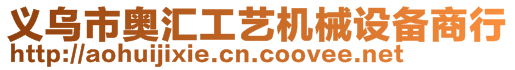 义乌市奥汇工艺机械设备商行
http://aohuijixie.cn.coovee.net